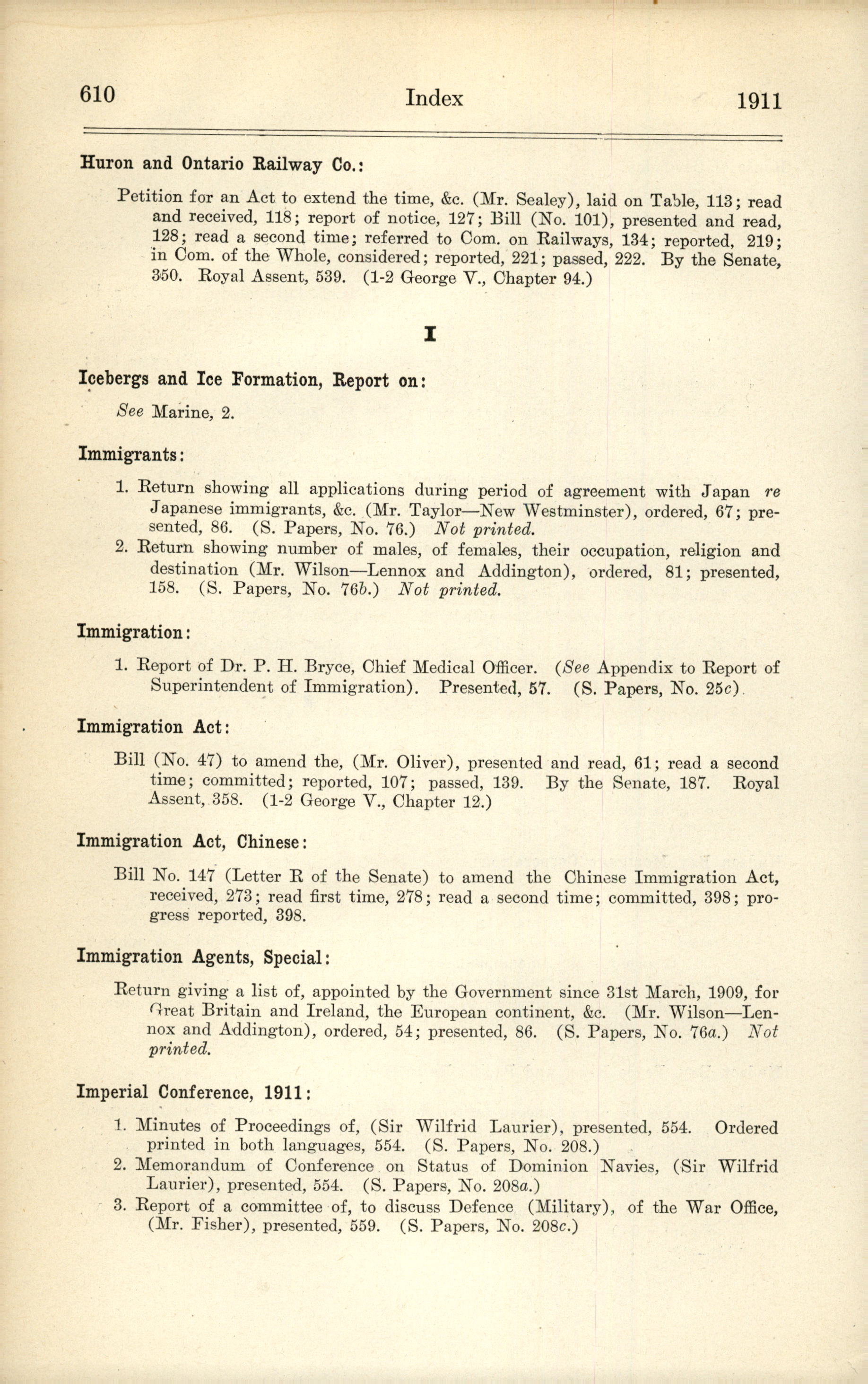 610 Index 1911

Huron and Ontario Railway Co.:

Petition for an Act to extend the time, &c. (Mr. Sealey), laid on Table, 113; read and received, 118; report of notice, 127; Bill (No. 101), presented and read, 128; read a second time; referred to Com. on Railways, 134; reported, 219; in Com. of the Whole, considered; reported, 221; passed, 222. By the Senate, 350. Royal Assent, 539. (1-2 George V., Chapter 94.)

I

Icebergs and Ice Formation, Report on:

See Marine, 2.

Immigrants:

1. Return showing all applications during period of agreement with Japan re Japanese immigrants, &c. (Mr. Taylor—New Westminster), ordered, 67; presented, 86. (S. Papers, No. 76.) Not printed.
2. Return showing number of males, of females, their occupation, religion and destination (Mr. Wilson—Lennox and Addington), ordered, 81; presented, 158. (S. Papers, No. 76b.) Not printed.

Immigration:

1. Report of Dr. P. H. Bryce, Chief Medical Officer. (See Appendix to Report of Superintendent of Immigration). Presented, 57. (S. Papers, No. 25c).

Immigration Act:

Bill (No. 47) to amend the, (Mr. Oliver), presented and read, 61; read a second time; committed; reported, 107; passed, 139. By the Senate, 187. Royal Assent, 358. (1-2 George V., Chapter 12.)

Immigration Act, Chinese:

Bill No. 147 (Letter R of the Senate) to amend the Chinese Immigration Act, received, 273; read first time, 278; read a second time; committed, 398; progress reported, 398.

Immigration Agents, Special:

Return giving a list of, appointed by the Government since 31st March, 1909, for Great Britain and Ireland, the European continent, &c. (Mr. Wilson—Lennox and Addington), ordered, 54; presented, 86. (S. Papers, No. 76a.) Not printed.

Imperial Conference, 1911:

1. Minutes of Proceedings of, (Sir Wilfrid Laurier), presented, 554. Ordered printed in both languages, 554. (S. Papers, No. 208.)
2. Memorandum of Conference on Status of Dominion Navies, (Sir Wilfrid Laurier), presented, 554. (S. Papers, No. 208a.)
3. Report of a committee of, to discuss Defence (Military), of the War Office, (Mr. Fisher), presented, 559. (S. Papers, No. 208c.)